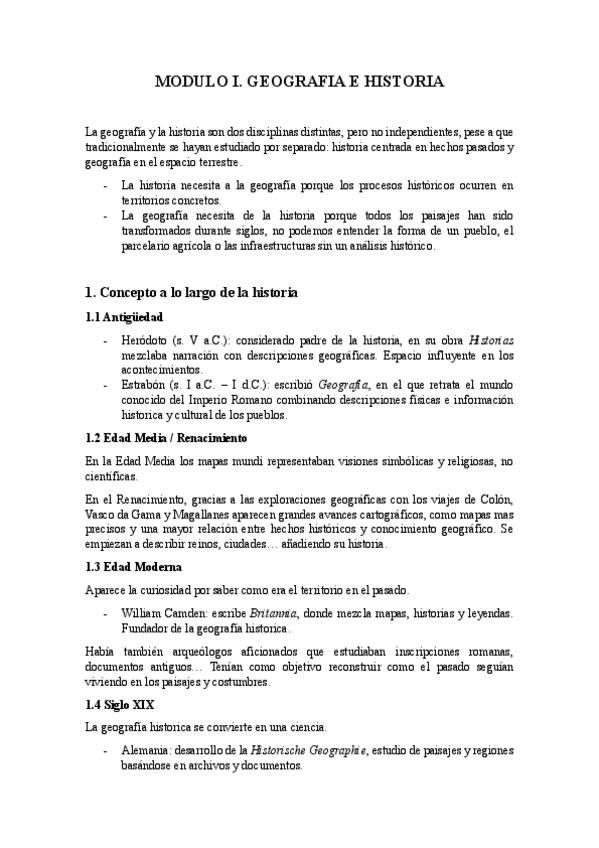 MODULO I. GEOGRAFIA E HISTORIA

La geografía y la historia son dos disciplinas distintas, pero no independientes, pese a que tradicionalmente se hayan estudiado por separado: historia centrada en hechos pasados y geografía en el espacio terrestre.

- La historia necesita a la geografía porque los procesos históricos ocurren en territorios concretos.
- La geografía necesita de la historia porque todos los paisajes han sido transformados durante siglos, no podemos entender la forma de un pueblo, el parcelario agrícola o las infraestructuras sin un análisis histórico.

1. Concepto a lo largo de la historia

1.1 Antigüedad

- Heródoto (s. V a.C.): considerado padre de la historia, en su obra Historias mezclaba narración con descripciones geográficas. Espacio influyente en los acontecimientos.
- Estrabón (s. I a.C. – I d.C.): escribió Geografía, en el que retrata el mundo conocido del Imperio Romano combinando descripciones físicas e información historica y cultural de los pueblos.

1.2 Edad Media / Renacimiento

En la Edad Media los mapas mundi representaban visiones simbólicas y religiosas, no científicas.

En el Renacimiento, gracias a las exploraciones geográficas con los viajes de Colón, Vasco da Gama y Magallanes aparecen grandes avances cartográficos, como mapas mas precisos y una mayor relación entre hechos históricos y conocimiento geográfico. Se empiezan a describir reinos, ciudades… añadiendo su historia.

1.3 Edad Moderna

Aparece la curiosidad por saber como era el territorio en el pasado.

- William Camden: escribe Britannia, donde mezcla mapas, historias y leyendas. Fundador de la geografía historica.

Había también arqueólogos aficionados que estudiaban inscripciones romanas, documentos antiguos… Tenían como objetivo reconstruir como el pasado seguían viviendo en los paisajes y costumbres.

1.4 Siglo XIX

La geografía historica se convierte en una ciencia.

- Alemania: desarrollo de la Historische Geographie, estudio de paisajes y regiones basándose en archivos y documentos.